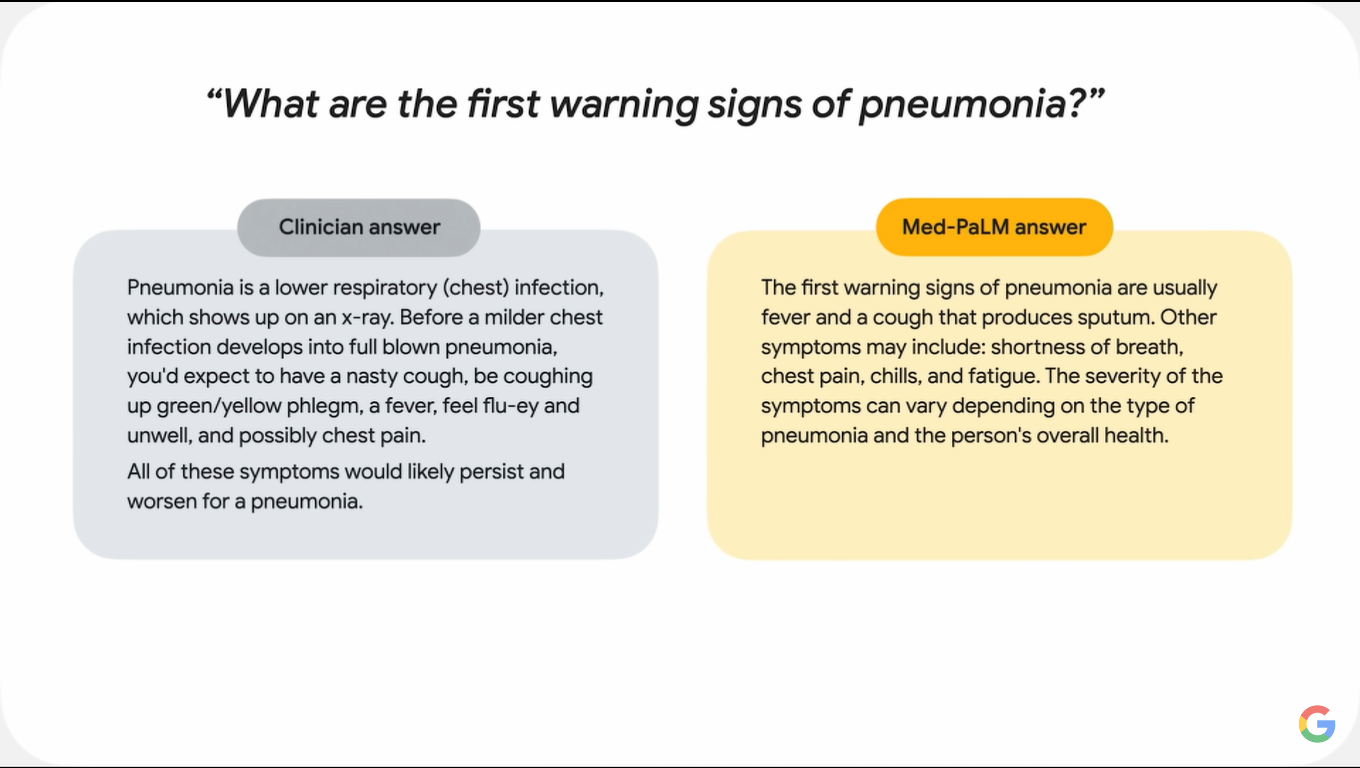 "What are the first warning signs of pneumonia?"

Clinician answer

Pneumonia is a lower respiratory (chest) infection, which shows up on an x-ray. Before a milder chest infection develops into full blown pneumonia, you'd expect to have a nasty cough, be coughing up green/yellow phlegm, a fever, feel flu-ey and unwell, and possibly chest pain.

All of these symptoms would likely persist and worsen for a pneumonia.

Med-PaLM answer

The first warning signs of pneumonia are usually fever and a cough that produces sputum. Other symptoms may include: shortness of breath, chest pain, chills, and fatigue. The severity of the symptoms can vary depending on the type of pneumonia and the person's overall health.